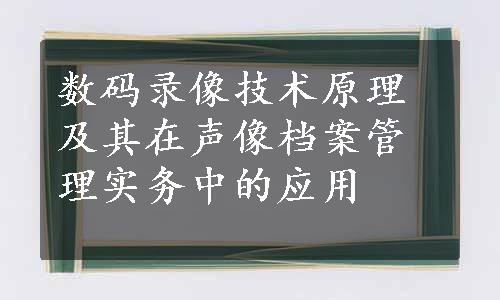 数码录像技术原理及其在声像档案管理实务中的应用